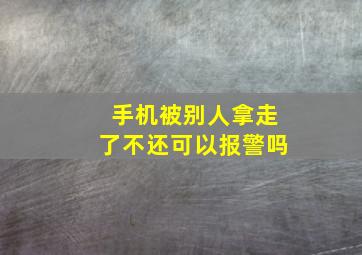 手机被别人拿走了不还可以报警吗